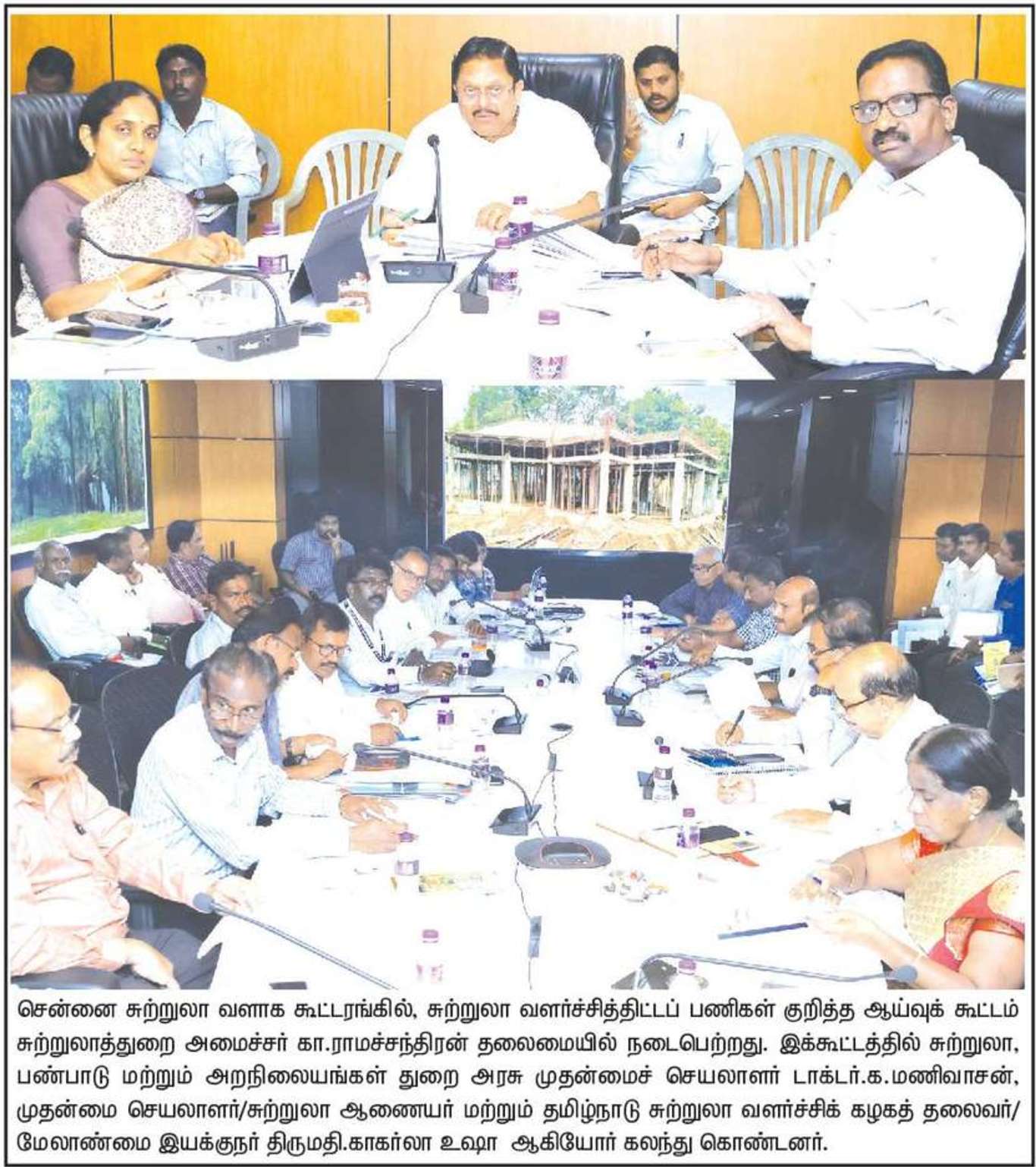 சென்னை சுற்றுலா வளாக கூட்டரங்கில், சுற்றுலா வளர்ச்சித்திட்டப் பணிகள் குறித்த ஆய்வுக் கூட்டம் சுற்றுலாத்துறை அமைச்சர் கா.ராமச்சந்திரன் தலைமையில் நடைபெற்றது. இக்கூட்டத்தில் சுற்றுலா, பண்பாடு மற்றும் அறநிலையங்கள் துறை அரசு முதன்மைச் செயலாளர் டாக்டர்.க.மணிவாசன், முதன்மை செயலாளர்/சுற்றுலா ஆணையர் மற்றும் தமிழ்நாடு சுற்றுலா வளர்ச்சிக் கழகத் தலைவர்/ மேலாண்மை இயக்குநர் திருமதி.காகர்லா உஷா ஆகியோர் கலந்து கொண்டனர்.